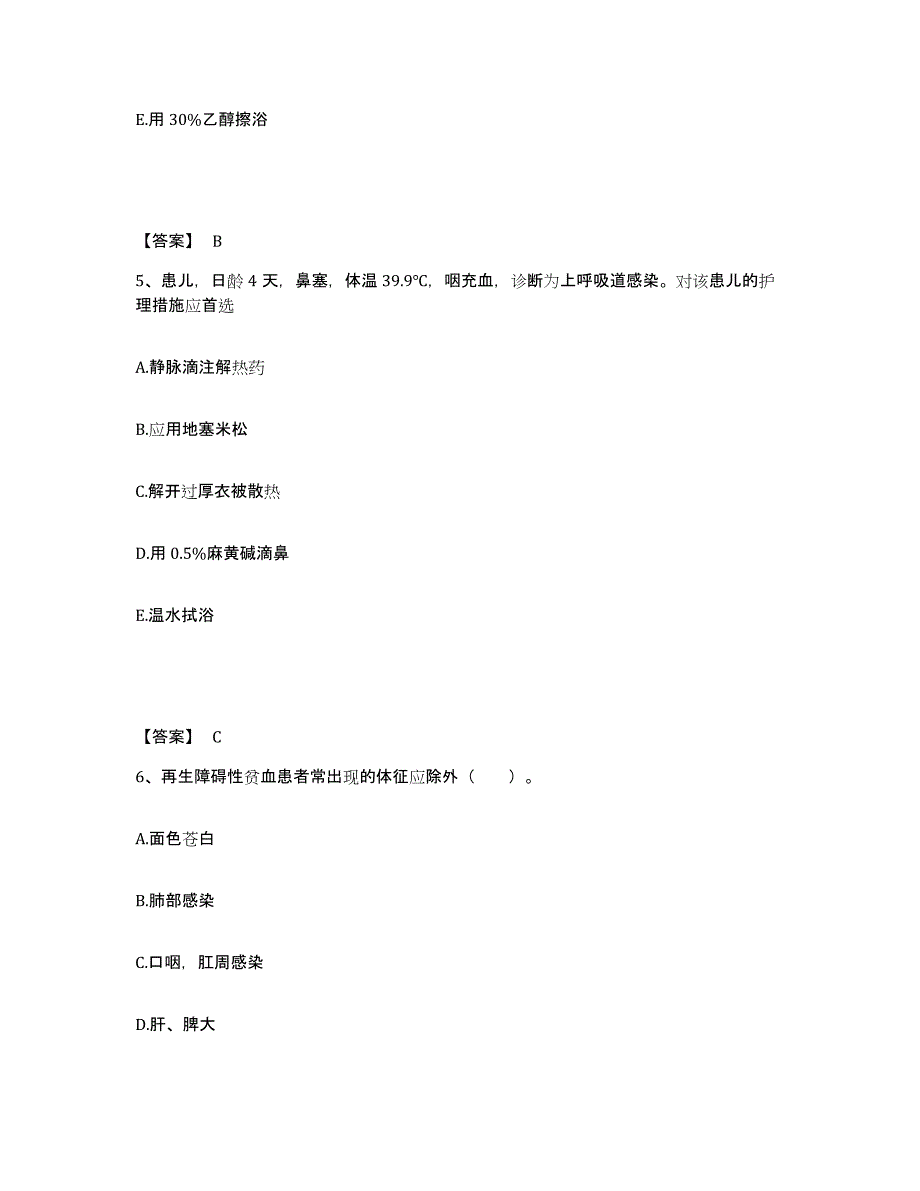 E.用 30%乙醇擦浴

【答案】 B

5、患儿，日龄 4 天，鼻塞，体温 39.9°C，咽充血，诊断为上呼吸道感染。对该患儿的护理措施应首选

A.静脉滴注解热药

B.应用地塞米松

C.解开过厚衣被散热

D.用 0.5%麻黄碱滴鼻

E.温水拭浴

【答案】 C

6、再生障碍性贫血患者常出现的体征应除外（　　）。

A.面色苍白

B.肺部感染

C.口咽，肛周感染

D.肝、脾大